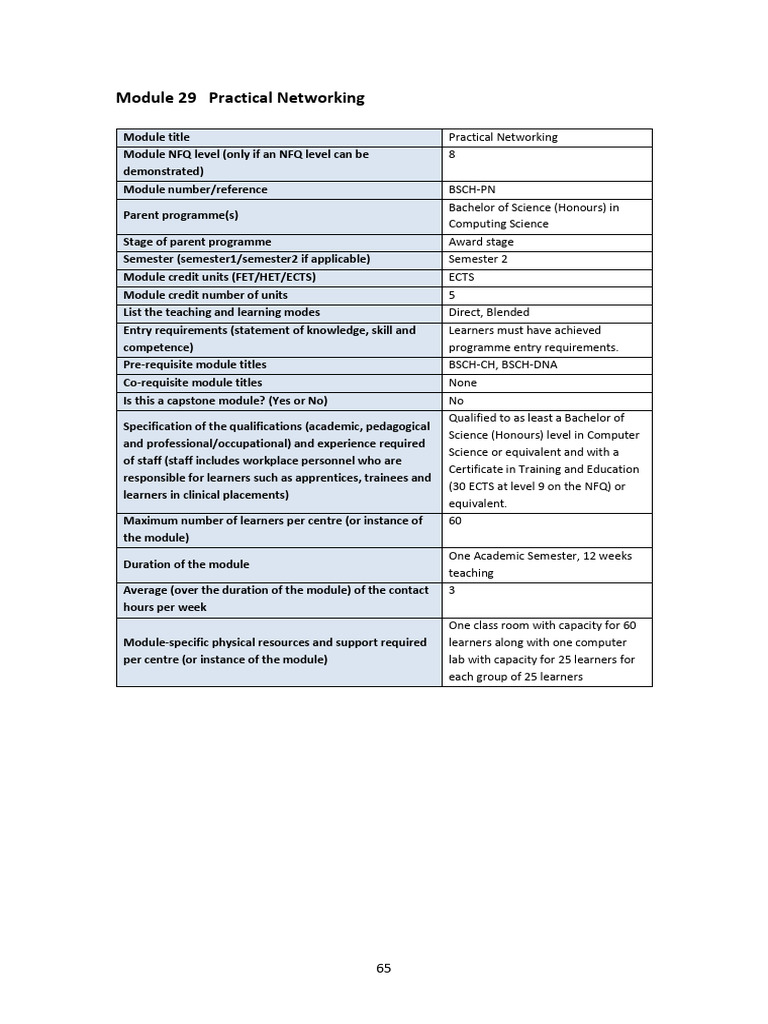 Module 29 Practical Networking

| Module title | Practical Networking |
|---|---|
| Module NFQ level (only if an NFQ level can be demonstrated) | 8 |
| Module number/reference | BSCH-PN |
| Parent programme(s) | Bachelor of Science (Honours) in Computing Science |
| Stage of parent programme | Award stage |
| Semester (semester1/semester2 if applicable) | Semester 2 |
| Module credit units (FET/HET/ECTS) | ECTS |
| Module credit number of units | 5 |
| List the teaching and learning modes | Direct, Blended |
| Entry requirements (statement of knowledge, skill and competence) | Learners must have achieved programme entry requirements. |
| Pre-requisite module titles | BSCH-CH, BSCH-DNA |
| Co-requisite module titles | None |
| Is this a capstone module? (Yes or No) | No |
| Specification of the qualifications (academic, pedagogical and professional/occupational) and experience required of staff (staff includes workplace personnel who are responsible for learners such as apprentices, trainees and learners in clinical placements) | Qualified to as least a Bachelor of Science (Honours) level in Computer Science or equivalent and with a Certificate in Training and Education (30 ECTS at level 9 on the NFQ) or equivalent. |
| Maximum number of learners per centre (or instance of the module) | 60 |
| Duration of the module | One Academic Semester, 12 weeks teaching |
| Average (over the duration of the module) of the contact hours per week | 3 |
| Module-specific physical resources and support required per centre (or instance of the module) | One class room with capacity for 60 learners along with one computer lab with capacity for 25 learners for each group of 25 learners |

65